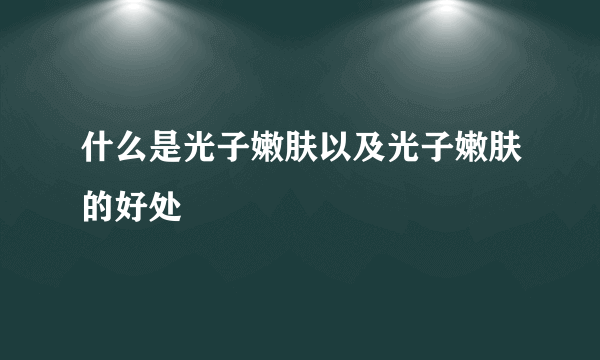 什么是光子嫩肤以及光子嫩肤的好处